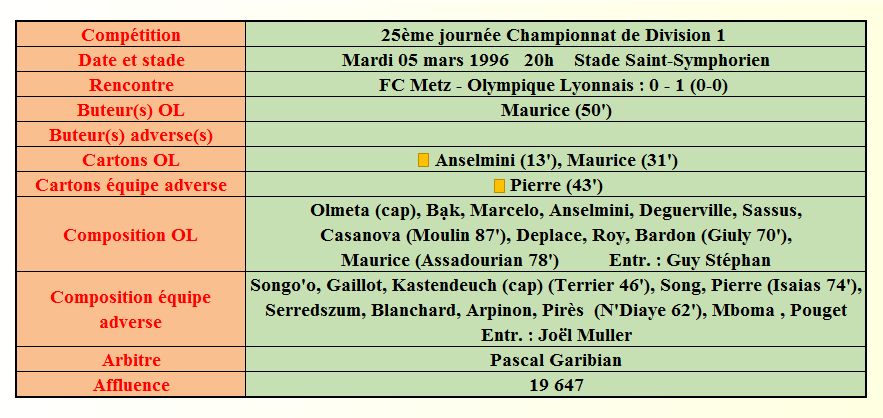 | Compétition | 25ème journée Championnat de Division 1 |
|---|---|
| Date et stade | Mardi 05 mars 1996 20h Stade Saint-Symphorien |
| Rencontre | FC Metz - Olympique Lyonnais : 0 - 1 (0-0) |
| Buteur(s) OL | Maurice (50') |
| Buteur(s) adverse(s) | |
| Cartons OL | Anselmini (13'), Maurice (31') |
| Cartons équipe adverse | Pierre (43') |
| Composition OL | Olmeta (cap), Bąk, Marcelo, Anselmini, Deguerville, Sassus, Casanova (Moulin 87'), Deplace, Roy, Bardon (Giuly 70'), Maurice (Assadourian 78') Entr. : Guy Stéphan |
| Composition équipe adverse | Songo'o, Gaillot, Kastendeuch (cap) (Terrier 46'), Song, Pierre (Isaias 74'), Serredszum, Blanchard, Arpinon, Pirès (N'Diaye 62'), Mboma , Pouget Entr. : Joël Muller |
| Arbitre | Pascal Garibian |
| Affluence | 19 647 |